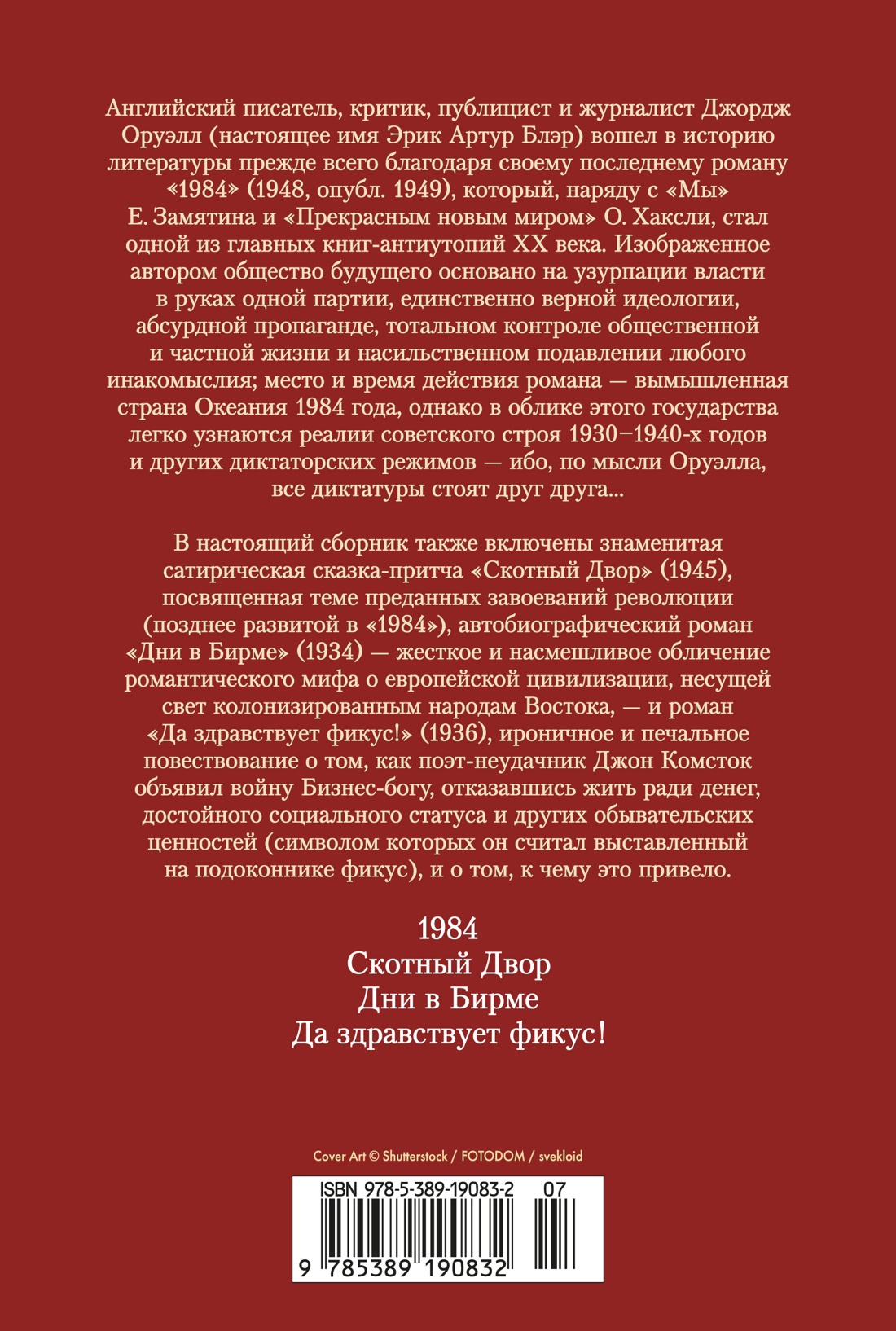 Английский писатель, критик, публицист и журналист Джордж Оруэлл (настоящее имя Эрик Артур Блэр) вошел в историю литературы прежде всего благодаря своему последнему роману «1984» (1948, опубл. 1949), который, наряду с «Мы» Е. Замятина и «Прекрасным новым миром» О. Хаксли, стал одной из главных книг-антиутопий XX века. Изображенное автором общество будущего основано на узурпации власти в руках одной партии, единственно верной идеологии, абсурдной пропаганде, тотальном контроле общественной и частной жизни и насильственном подавлении любого инакомыслия; место и время действия романа — вымышленная страна Океания 1984 года, однако в облике этого государства легко узнаются реалии советского строя 1930–1940-х годов и других диктаторских режимов — ибо, по мысли Оруэлла, все диктатуры стоят друг друга...

В настоящий сборник также включены знаменитая сатирическая сказка-притча «Скотный Двор» (1945), посвященная теме преданных завоеваний революции (позднее развитой в «1984»), автобиографический роман «Дни в Бирме» (1934) — жесткое и насмешливое обличение романтического мифа о европейской цивилизации, несущей свет колонизированным народам Востока, — и роман «Да здравствует фикус!» (1936), ироничное и печальное повествование о том, как поэт-неудачник Джон Комсток объявил войну Бизнес-богу, отказавшись жить ради денег, достойного социального статуса и других обывательских ценностей (символом которых он считал выставленный на подоконнике фикус), и о том, к чему это привело.

1984
Скотный Двор
Дни в Бирме
Да здравствует фикус!

Cover Art © Shutterstock / FOTODOM / svekloid

ISBN 978-5-389-19083-2 07
9 785389 190832